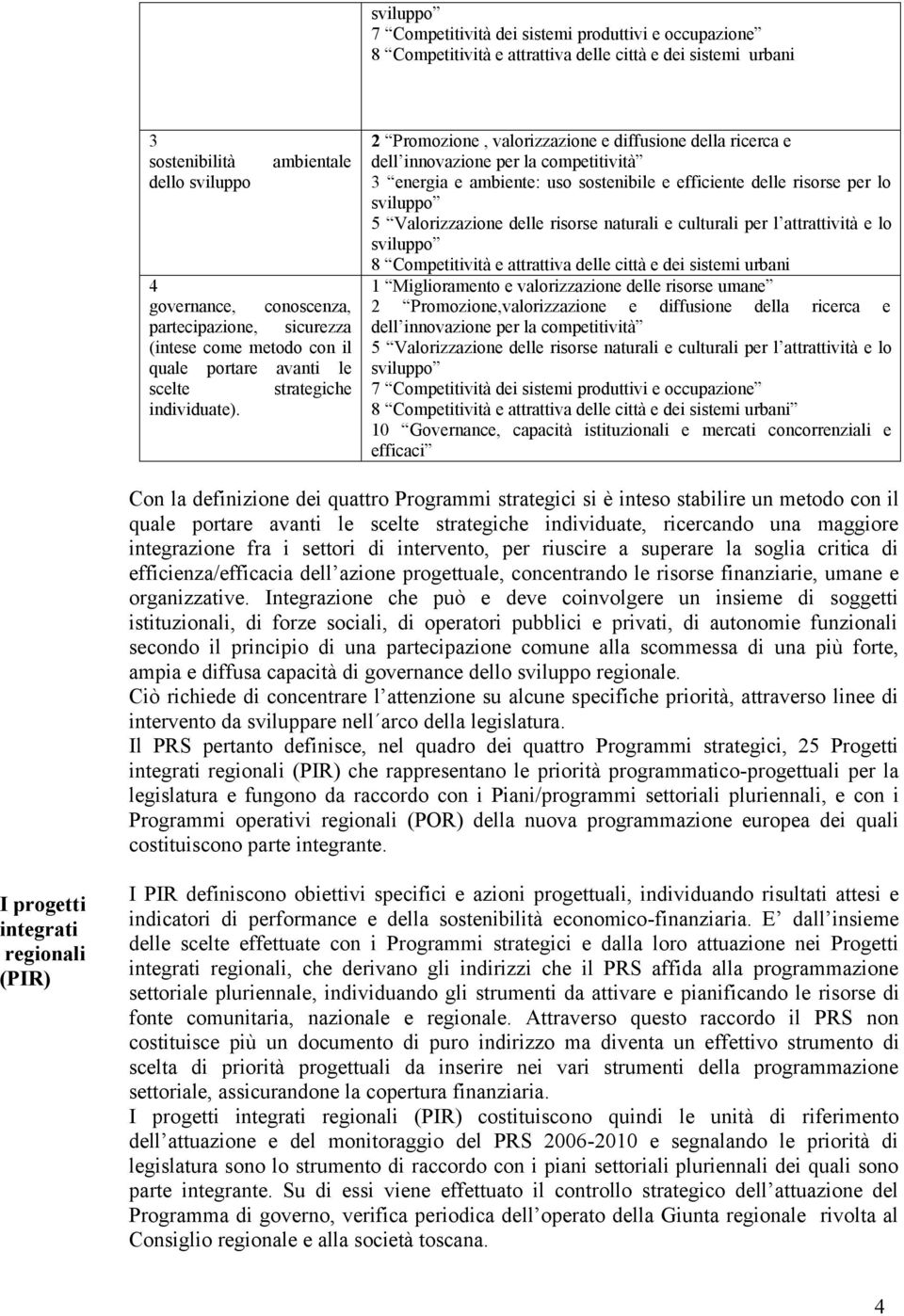 | | sviluppo” 7 “Competitività dei sistemi produttivi e occupazione” 8 “Competitività e attrattiva delle città e dei sistemi urbani |
|---|---|
| 3 sostenibilità ambientale dello sviluppo | 2 “Promozione , valorizzazione e diffusione della ricerca e dell’innovazione per la competitività” 3 “energia e ambiente: uso sostenibile e efficiente delle risorse per lo sviluppo” 5 “Valorizzazione delle risorse naturali e culturali per l’attrattività e lo sviluppo” 8 “Competitività e attrattiva delle città e dei sistemi urbani |
| 4 governance, conoscenza, partecipazione, sicurezza (intese come metodo con il quale portare avanti le scelte strategiche individuate). | 1 “Miglioramento e valorizzazione delle risorse umane” 2 “Promozione,valorizzazione e diffusione della ricerca e dell’innovazione per la competitività” 5 “Valorizzazione delle risorse naturali e culturali per l’attrattività e lo sviluppo” 7 “Competitività dei sistemi produttivi e occupazione” 8 “Competitività e attrattiva delle città e dei sistemi urbani” 10 “Governance, capacità istituzionali e mercati concorrenziali e efficaci” |

Con la definizione dei quattro Programmi strategici si è inteso stabilire un metodo con il quale portare avanti le scelte strategiche individuate, ricercando una maggiore integrazione fra i settori di intervento, per riuscire a superare la soglia critica di efficienza/efficacia dell’azione progettuale, concentrando le risorse finanziarie, umane e organizzative. Integrazione che può e deve coinvolgere un insieme di soggetti istituzionali, di forze sociali, di operatori pubblici e privati, di autonomie funzionali secondo il principio di una partecipazione comune alla scommessa di una più forte, ampia e diffusa capacità di governance dello sviluppo regionale.
Ciò richiede di concentrare l’attenzione su alcune specifiche priorità, attraverso linee di intervento da sviluppare nell´arco della legislatura.
Il PRS pertanto definisce, nel quadro dei quattro Programmi strategici, 25 Progetti integrati regionali (PIR) che rappresentano le priorità programmatico-progettuali per la legislatura e fungono da raccordo con i Piani/programmi settoriali pluriennali, e con i Programmi operativi regionali (POR) della nuova programmazione europea dei quali costituiscono parte integrante.

I progetti integrati regionali (PIR)

I PIR definiscono obiettivi specifici e azioni progettuali, individuando risultati attesi e indicatori di performance e della sostenibilità economico-finanziaria. E’ dall’insieme delle scelte effettuate con i Programmi strategici e dalla loro attuazione nei Progetti integrati regionali, che derivano gli indirizzi che il PRS affida alla programmazione settoriale pluriennale, individuando gli strumenti da attivare e pianificando le risorse di fonte comunitaria, nazionale e regionale. Attraverso questo raccordo il PRS non costituisce più un documento di puro indirizzo ma diventa un effettivo strumento di scelta di priorità progettuali da inserire nei vari strumenti della programmazione settoriale, assicurandone la copertura finanziaria.
I progetti integrati regionali (PIR) costituiscono quindi le unità di riferimento dell’attuazione e del monitoraggio del PRS 2006-2010 e segnalando le priorità di legislatura sono lo strumento di raccordo con i piani settoriali pluriennali dei quali sono parte integrante. Su di essi viene effettuato il controllo strategico dell’attuazione del Programma di governo, verifica periodica dell’operato della Giunta regionale rivolta al Consiglio regionale e alla società toscana.

4